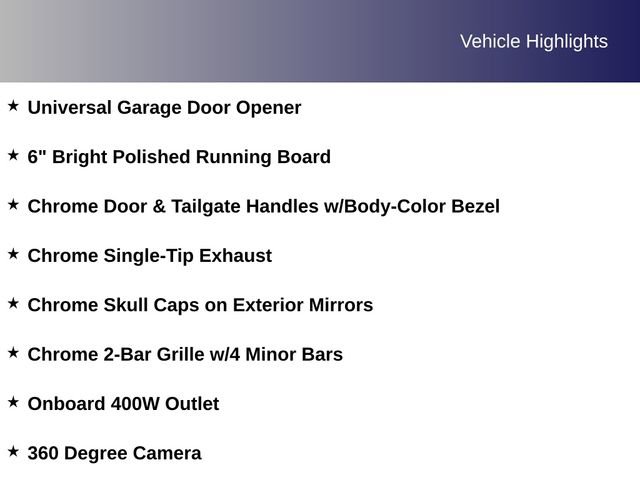 Vehicle Highlights

★ Universal Garage Door Opener

★ 6" Bright Polished Running Board

★ Chrome Door & Tailgate Handles w/Body-Color Bezel

★ Chrome Single-Tip Exhaust

★ Chrome Skull Caps on Exterior Mirrors

★ Chrome 2-Bar Grille w/4 Minor Bars

★ Onboard 400W Outlet

★ 360 Degree Camera